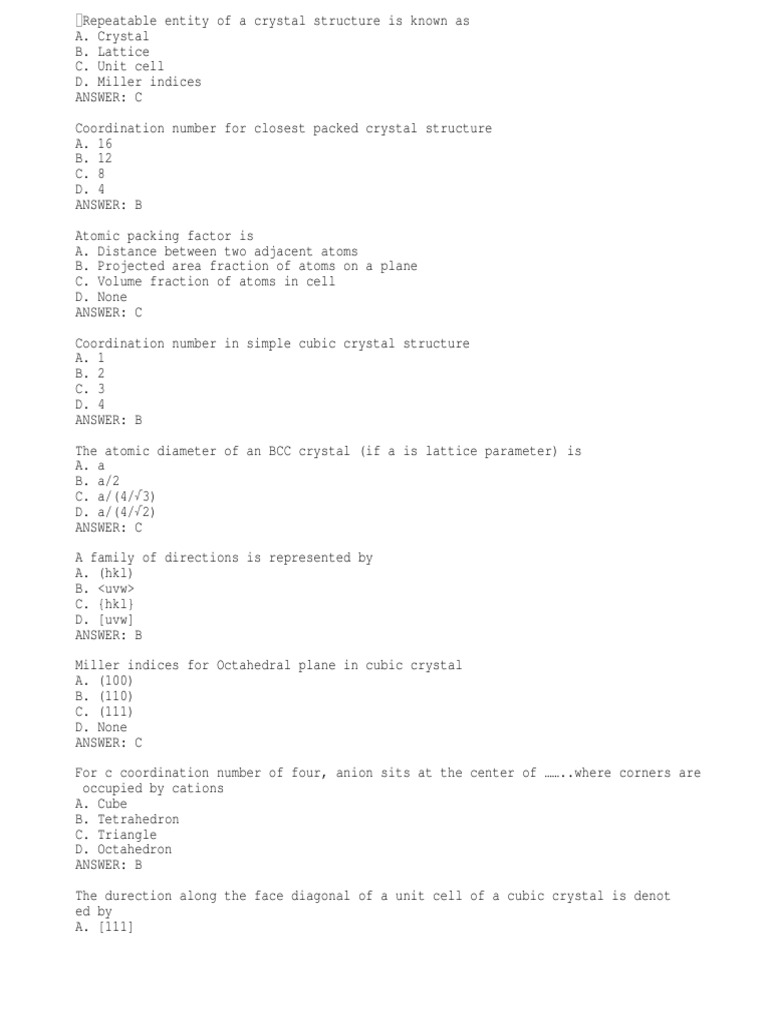 Repeatable entity of a crystal structure is known as
A. Crystal
B. Lattice
C. Unit cell
D. Miller indices
ANSWER: C

Coordination number for closest packed crystal structure
A. 16
B. 12
C. 8
D. 4
ANSWER: B

Atomic packing factor is
A. Distance between two adjacent atoms
B. Projected area fraction of atoms on a plane
C. Volume fraction of atoms in cell
D. None
ANSWER: C

Coordination number in simple cubic crystal structure
A. 1
B. 2
C. 3
D. 4
ANSWER: B

The atomic diameter of an BCC crystal (if a is lattice parameter) is
A. a
B. a/2
C. a/(4/√3)
D. a/(4/√2)
ANSWER: C

A family of directions is represented by
A. (hkl)
B. <uvw>
C. {hkl}
D. [uvw]
ANSWER: B

Miller indices for Octahedral plane in cubic crystal
A. (100)
B. (110)
C. (111)
D. None
ANSWER: C

For c coordination number of four, anion sits at the center of ……..where corners are occupied by cations
A. Cube
B. Tetrahedron
C. Triangle
D. Octahedron
ANSWER: B

The durection along the face diagonal of a unit cell of a cubic crystal is denot ed by
A. [111]